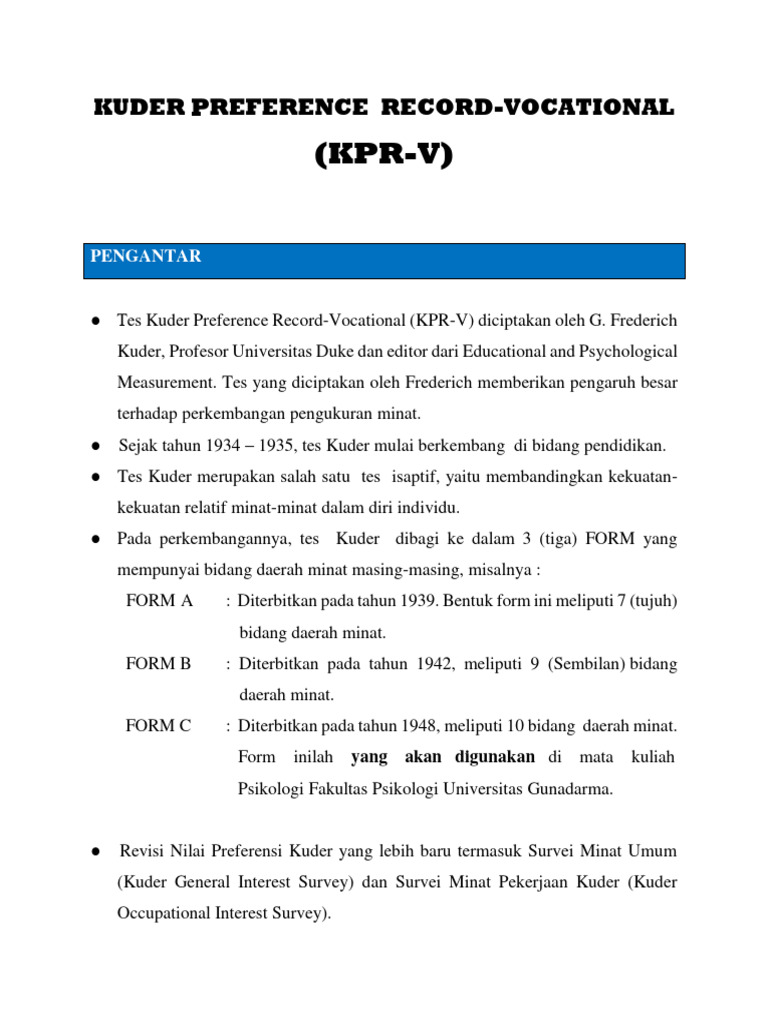 KUDER PREFERENCE RECORD-VOCATIONAL

(KPR-V)

PENGANTAR

● Tes Kuder Preference Record-Vocational (KPR-V) diciptakan oleh G. Frederich Kuder, Profesor Universitas Duke dan editor dari Educational and Psychological Measurement. Tes yang diciptakan oleh Frederich memberikan pengaruh besar terhadap perkembangan pengukuran minat.

● Sejak tahun 1934 – 1935, tes Kuder mulai berkembang di bidang pendidikan.

● Tes Kuder merupakan salah satu tes isaptif, yaitu membandingkan kekuatan-kekuatan relatif minat-minat dalam diri individu.

● Pada perkembangannya, tes Kuder dibagi ke dalam 3 (tiga) FORM yang mempunyai bidang daerah minat masing-masing, misalnya :

FORM A : Diterbitkan pada tahun 1939. Bentuk form ini meliputi 7 (tujuh) bidang daerah minat.

FORM B : Diterbitkan pada tahun 1942, meliputi 9 (Sembilan) bidang daerah minat.

FORM C : Diterbitkan pada tahun 1948, meliputi 10 bidang daerah minat. Form inilah yang akan digunakan di mata kuliah Psikologi Fakultas Psikologi Universitas Gunadarma.

● Revisi Nilai Preferensi Kuder yang lebih baru termasuk Survei Minat Umum (Kuder General Interest Survey) dan Survei Minat Pekerjaan Kuder (Kuder Occupational Interest Survey).